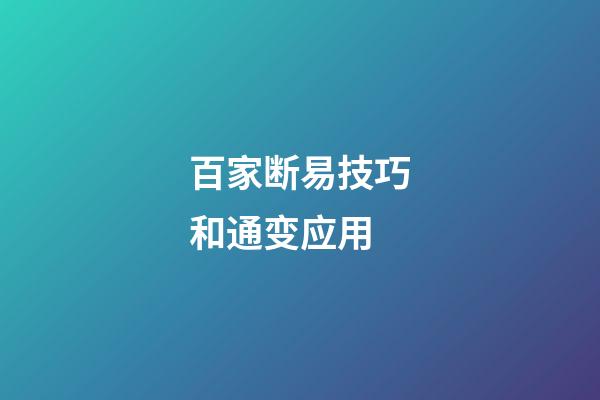 百家断易技巧和通变应用